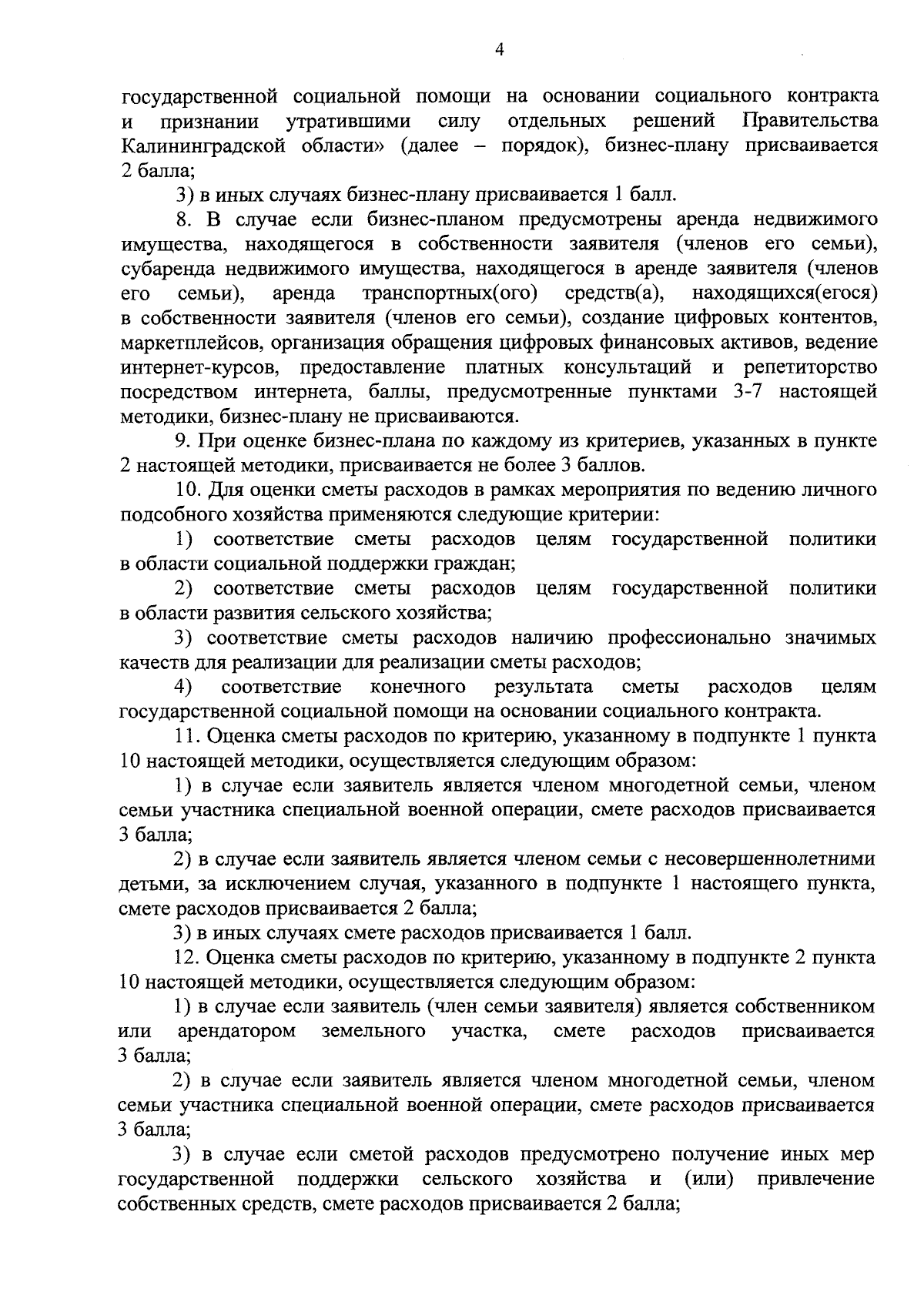 4

государственной социальной помощи на основании социального контракта и признании утратившими силу отдельных решений Правительства Калининградской области» (далее – порядок), бизнес-плану присваивается 2 балла;

3) в иных случаях бизнес-плану присваивается 1 балл.

8. В случае если бизнес-планом предусмотрены аренда недвижимого имущества, находящегося в собственности заявителя (членов его семьи), субаренда недвижимого имущества, находящегося в аренде заявителя (членов его семьи), аренда транспортных(ого) средств(а), находящихся(егося) в собственности заявителя (членов его семьи), создание цифровых контентов, маркетплейсов, организация обращения цифровых финансовых активов, ведение интернет-курсов, предоставление платных консультаций и репетиторство посредством интернета, баллы, предусмотренные пунктами 3-7 настоящей методики, бизнес-плану не присваиваются.

9. При оценке бизнес-плана по каждому из критериев, указанных в пункте 2 настоящей методики, присваивается не более 3 баллов.

10. Для оценки сметы расходов в рамках мероприятия по ведению личного подсобного хозяйства применяются следующие критерии:

1) соответствие сметы расходов целям государственной политики в области социальной поддержки граждан;

2) соответствие сметы расходов целям государственной политики в области развития сельского хозяйства;

3) соответствие сметы расходов наличию профессионально значимых качеств для реализации для реализации сметы расходов;

4) соответствие конечного результата сметы расходов целям государственной социальной помощи на основании социального контракта.

11. Оценка сметы расходов по критерию, указанному в подпункте 1 пункта 10 настоящей методики, осуществляется следующим образом:

1) в случае если заявитель является членом многодетной семьи, членом семьи участника специальной военной операции, смете расходов присваивается 3 балла;

2) в случае если заявитель является членом семьи с несовершеннолетними детьми, за исключением случая, указанного в подпункте 1 настоящего пункта, смете расходов присваивается 2 балла;

3) в иных случаях смете расходов присваивается 1 балл.

12. Оценка сметы расходов по критерию, указанному в подпункте 2 пункта 10 настоящей методики, осуществляется следующим образом:

1) в случае если заявитель (член семьи заявителя) является собственником или арендатором земельного участка, смете расходов присваивается 3 балла;

2) в случае если заявитель является членом многодетной семьи, членом семьи участника специальной военной операции, смете расходов присваивается 3 балла;

3) в случае если сметой расходов предусмотрено получение иных мер государственной поддержки сельского хозяйства и (или) привлечение собственных средств, смете расходов присваивается 2 балла;